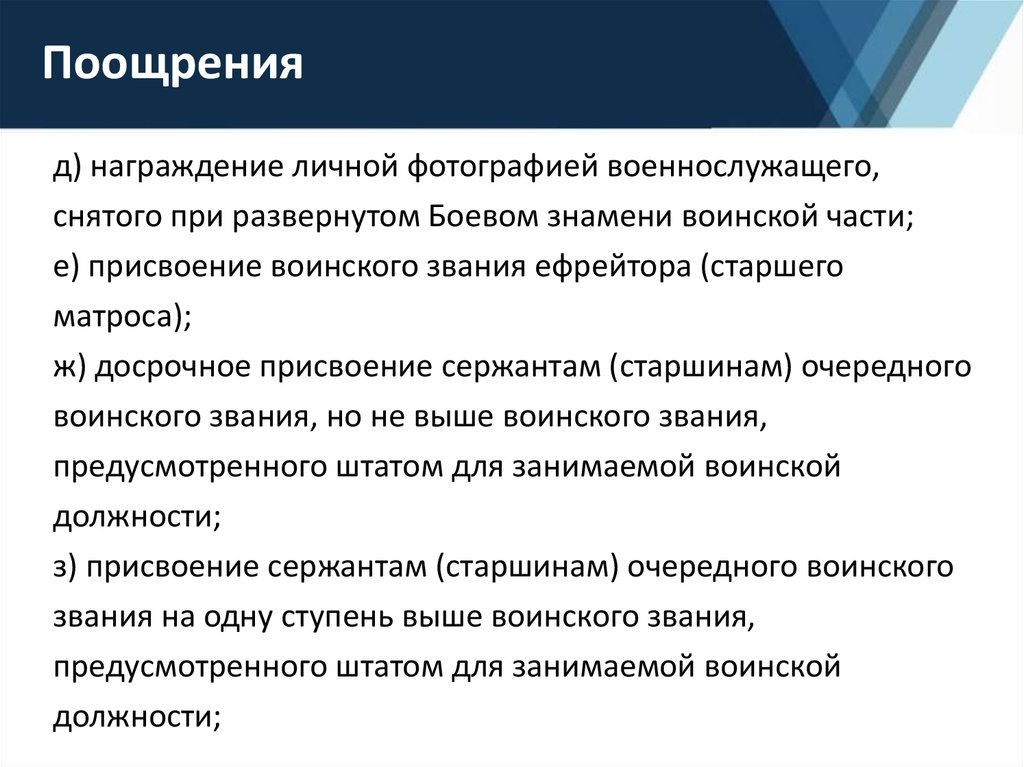 Поощрения

д) награждение личной фотографией военнослужащего, снятого при развернутом Боевом знамени воинской части;
е) присвоение воинского звания ефрейтора (старшего матроса);
ж) досрочное присвоение сержантам (старшинам) очередного воинского звания, но не выше воинского звания, предусмотренного штатом для занимаемой воинской должности;
з) присвоение сержантам (старшинам) очередного воинского звания на одну ступень выше воинского звания, предусмотренного штатом для занимаемой воинской должности;